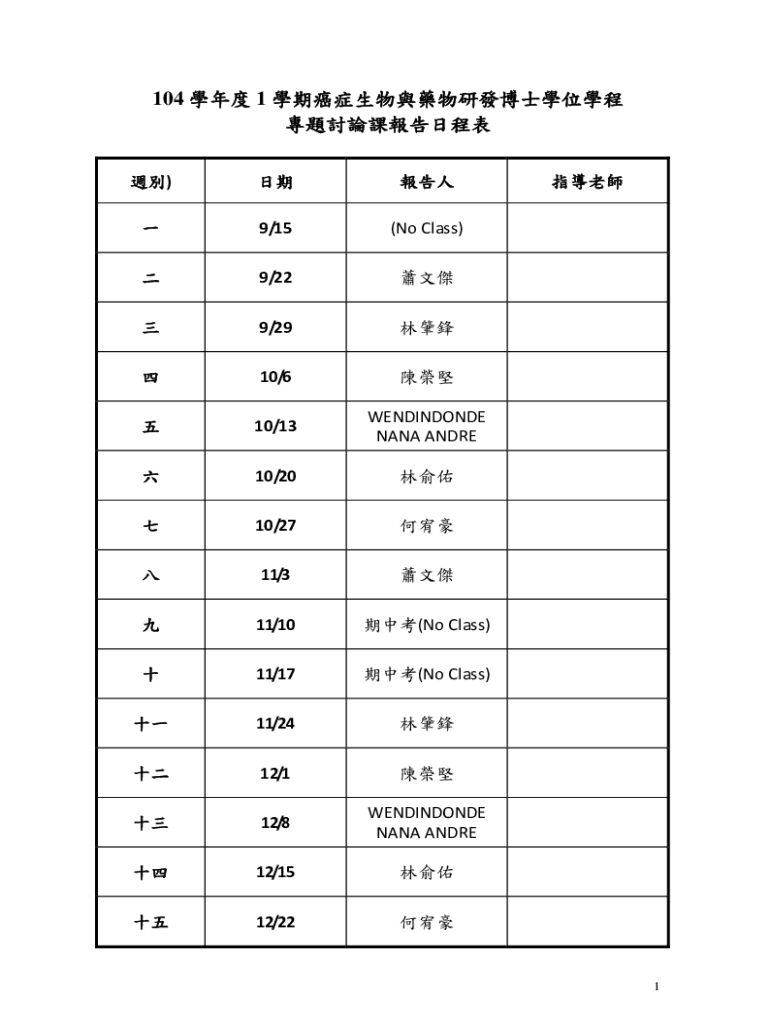 104 學年度 1 學期癌症生物與藥物研發博士學位學程
專題討論課報告日程表

| 週別) | 日期 | 報告人 | 指導老師 |
|---|---|---|---|
| 一 | 9/15 | (No Class) | |
| 二 | 9/22 | 蕭文傑 | |
| 三 | 9/29 | 林肇鋒 | |
| 四 | 10/6 | 陳榮堅 | |
| 五 | 10/13 | WENDINDONDE NANA ANDRE | |
| 六 | 10/20 | 林俞佑 | |
| 七 | 10/27 | 何宥豪 | |
| 八 | 11/3 | 蕭文傑 | |
| 九 | 11/10 | 期中考(No Class) | |
| 十 | 11/17 | 期中考(No Class) | |
| 十一 | 11/24 | 林肇鋒 | |
| 十二 | 12/1 | 陳榮堅 | |
| 十三 | 12/8 | WENDINDONDE NANA ANDRE | |
| 十四 | 12/15 | 林俞佑 | |
| 十五 | 12/22 | 何宥豪 | |

1